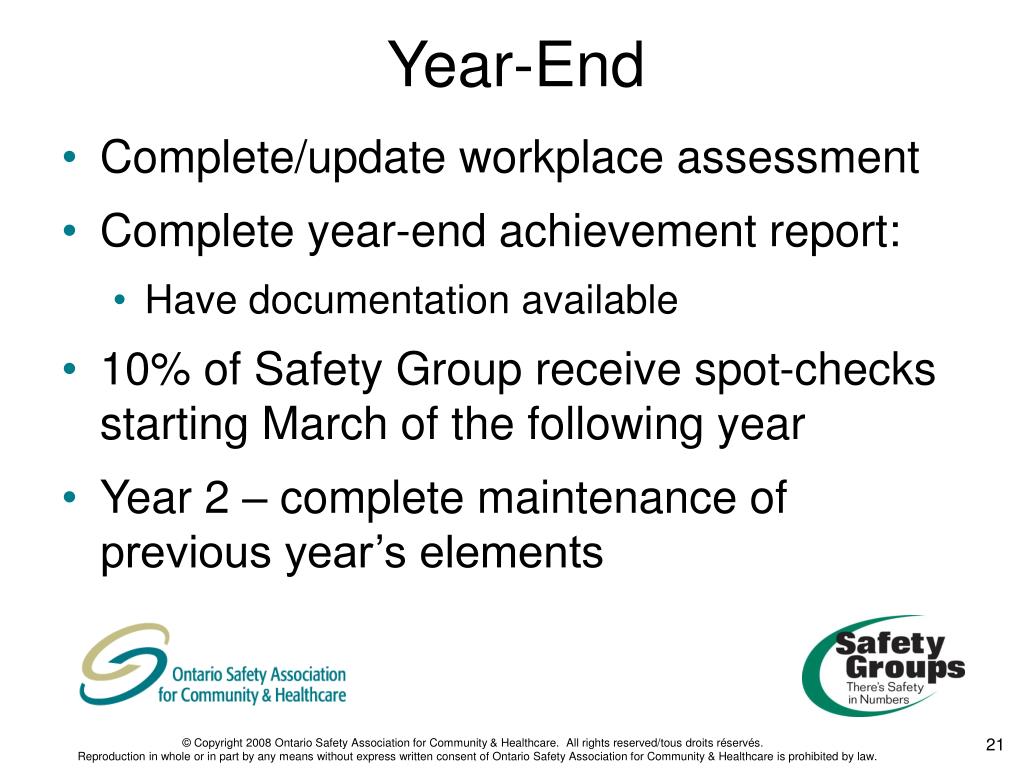 Year-End

• Complete/update workplace assessment
• Complete year-end achievement report:
  • Have documentation available
• 10% of Safety Group receive spot-checks starting March of the following year
• Year 2 – complete maintenance of previous year's elements

Ontario Safety Association for Community & Healthcare

Safety Groups
There's Safety in Numbers

© Copyright 2008 Ontario Safety Association for Community & Healthcare. All rights reserved/tous droits réservés.
Reproduction in whole or in part by any means without express written consent of Ontario Safety Association for Community & Healthcare is prohibited by law.

21